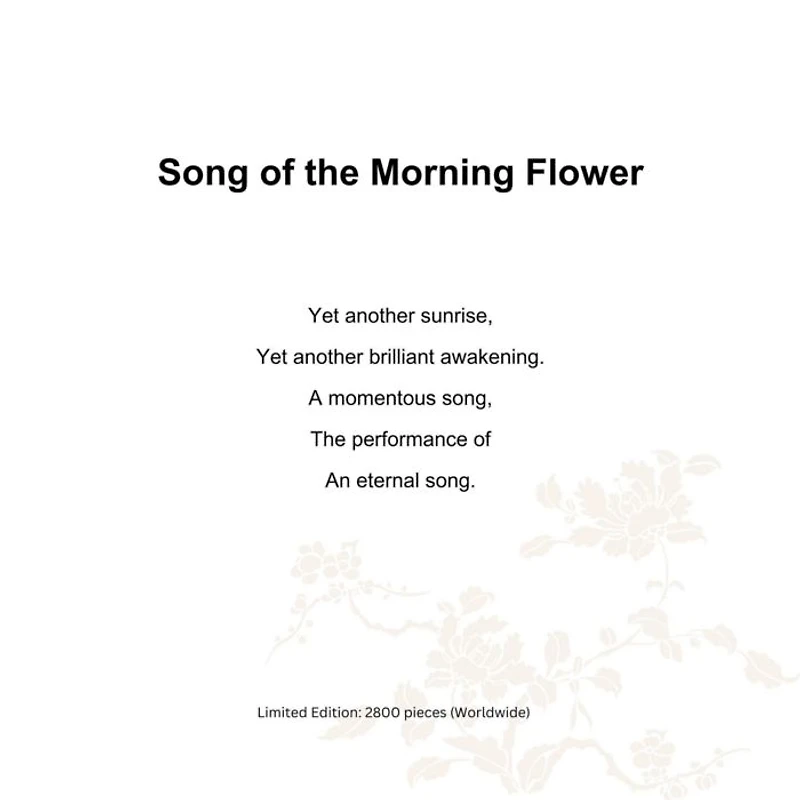 Song of the Morning Flower

Yet another sunrise,
Yet another brilliant awakening.
A momentous song,
The performance of
An eternal song.

Limited Edition: 2800 pieces (Worldwide)